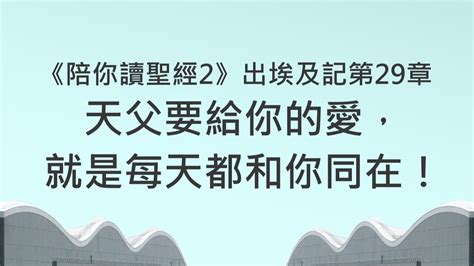 《陪你讀聖經2》出埃及記第29章

天父要給你的愛，
就是每天都和你同在！